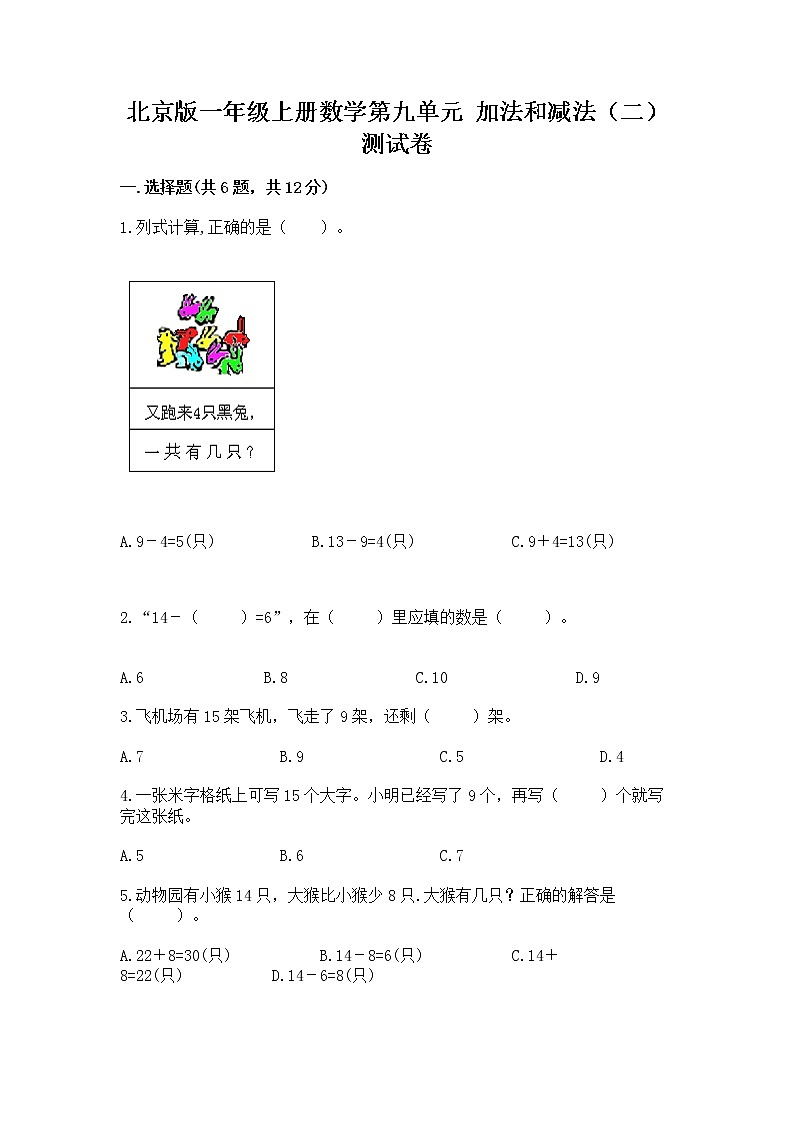 北京版一年级上册数学第九单元 加法和减法（二）测试卷

一.选择题(共6题，共12分)

1.列式计算,正确的是（　　）。

又跑来4只黑兔,

一共有几只?

A.9－4=5(只)　　B.13－9=4(只)　　C.9＋4=13(只)

2.“14-（　　）=6”，在（　　）里应填的数是（　　）。

A.6　　B.8　　C.10　　D.9

3.飞机场有15架飞机，飞走了9架，还剩（　　）架。

A.7　　B.9　　C.5　　D.4

4.一张米字格纸上可写15个大字。小明已经写了9个，再写（　　）个就写完这张纸。

A.5　　B.6　　C.7

5.动物园有小猴14只，大猴比小猴少8只.大猴有几只？正确的解答是（　　）。

A.22＋8=30(只)　　B.14－8=6(只)　　C.14＋8=22(只)　　D.14－6=8(只)